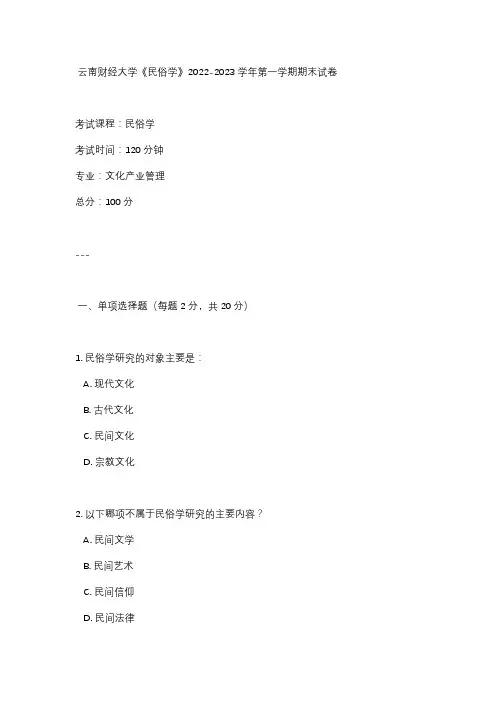 云南财经大学《民俗学》2022-2023 学年第一学期期末试卷

考试课程：民俗学

考试时间：120 分钟

专业：文化产业管理

总分：100 分

---

一、单项选择题（每题 2 分，共 20 分）

1. 民俗学研究的对象主要是：

A. 现代文化

B. 古代文化

C. 民间文化

D. 宗教文化

2. 以下哪项不属于民俗学研究的主要内容？

A. 民间文学

B. 民间艺术

C. 民间信仰

D. 民间法律